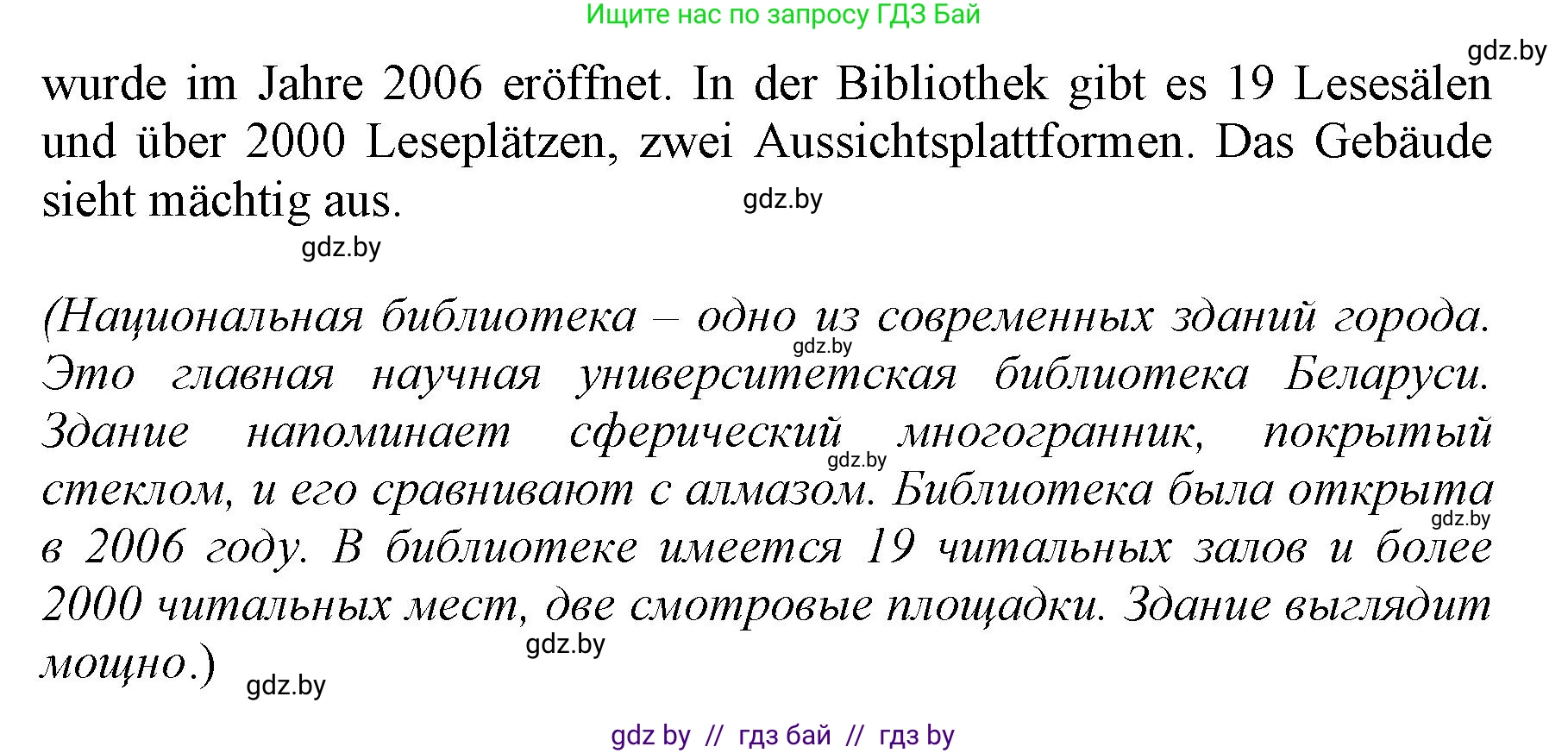 Ищите нас по запросу ГДЗ Бай

gdz.by

wurde im Jahre 2006 eröffnet. In der Bibliothek gibt es 19 Lesesälen und über 2000 Leseplätzen, zwei Aussichtsplattformen. Das Gebäude sieht mächtig aus.

gdz.by

gdz.by

(Национальная библиотека – одно из современных зданий города. Это главная научная университетская библиотека Беларуси. Здание напоминает сферический многогранник, покрытый стеклом, и его сравнивают с алмазом. Библиотека была открыта в 2006 году. В библиотеке имеется 19 читальных залов и более 2000 читальных мест, две смотровые площадки. Здание выглядит мощно.)

gdz.by

gdz.by

gdz.by

gdz.by

gdz.by

gdz by // гдз бай // гдз by